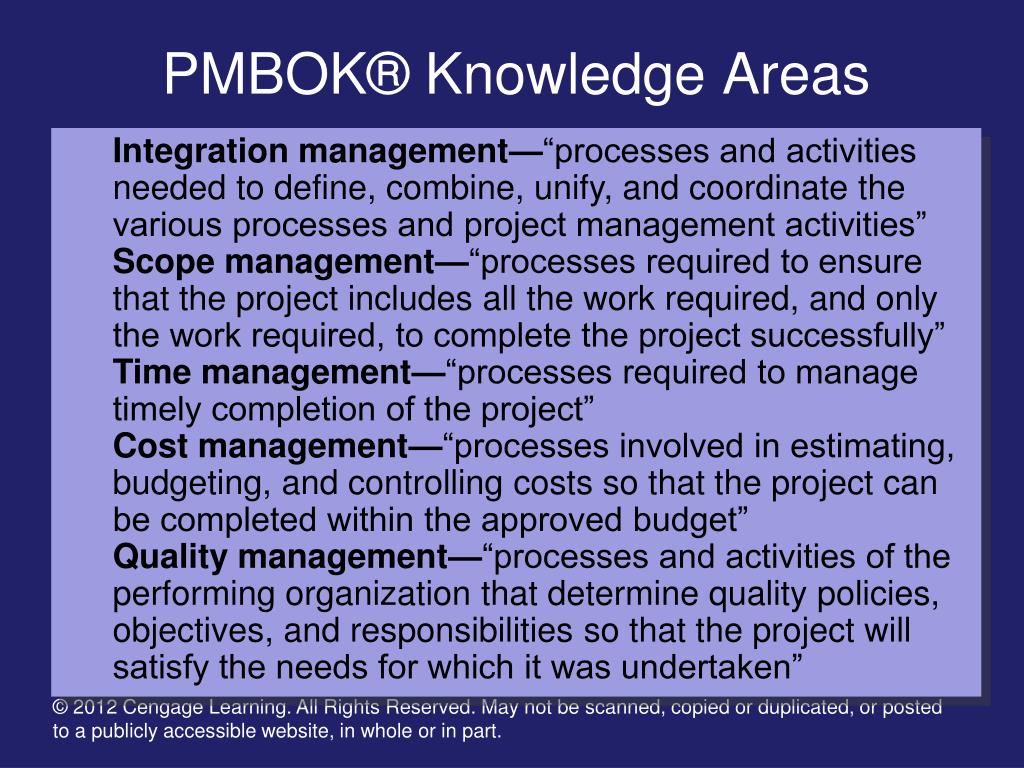 PMBOK® Knowledge Areas

Integration management—“processes and activities needed to define, combine, unify, and coordinate the various processes and project management activities”
Scope management—“processes required to ensure that the project includes all the work required, and only the work required, to complete the project successfully”
Time management—“processes required to manage timely completion of the project”
Cost management—“processes involved in estimating, budgeting, and controlling costs so that the project can be completed within the approved budget”
Quality management—“processes and activities of the performing organization that determine quality policies, objectives, and responsibilities so that the project will satisfy the needs for which it was undertaken”

© 2012 Cengage Learning. All Rights Reserved. May not be scanned, copied or duplicated, or posted to a publicly accessible website, in whole or in part.